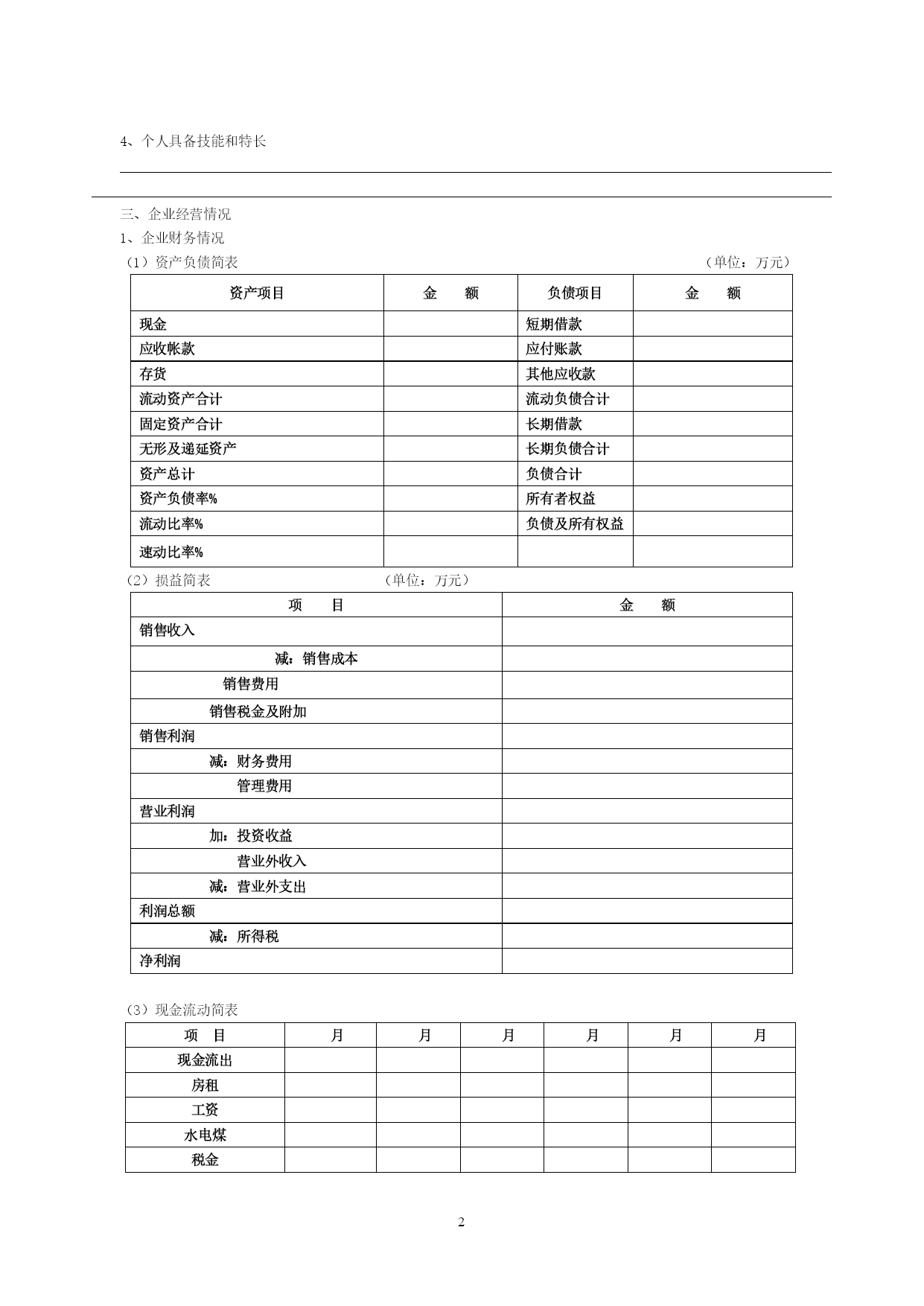 4、个人具备技能和特长

三、企业经营情况

1、企业财务情况

（1）资产负债简表 （单位：万元）

| 资产项目 | 金　额 | 负债项目 | 金　额 |
|---|---|---|---|
| 现金 | | 短期借款 | |
| 应收帐款 | | 应付账款 | |
| 存货 | | 其他应收款 | |
| 流动资产合计 | | 流动负债合计 | |
| 固定资产合计 | | 长期借款 | |
| 无形及递延资产 | | 长期负债合计 | |
| 资产总计 | | 负债合计 | |
| 资产负债率% | | 所有者权益 | |
| 流动比率% | | 负债及所有权益 | |
| 速动比率% | | | |

（2）损益简表 （单位：万元）

| 项　目 | 金　额 |
|---|---|
| 销售收入 | |
| 减：销售成本 | |
| 销售费用 | |
| 销售税金及附加 | |
| 销售利润 | |
| 减：财务费用 | |
| 管理费用 | |
| 营业利润 | |
| 加：投资收益 | |
| 营业外收入 | |
| 减：营业外支出 | |
| 利润总额 | |
| 减：所得税 | |
| 净利润 | |

（3）现金流动简表

| 项　目 | 月 | 月 | 月 | 月 | 月 | 月 |
|---|---|---|---|---|---|---|
| 现金流出 | | | | | | |
| 房租 | | | | | | |
| 工资 | | | | | | |
| 水电煤 | | | | | | |
| 税金 | | | | | | |

2